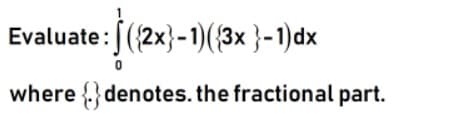 Evaluate : $\int_{0}^{1}(\{2x\}-1)(\{3x\}-1)dx$

where $\{.\}$ denotes. the fractional part.